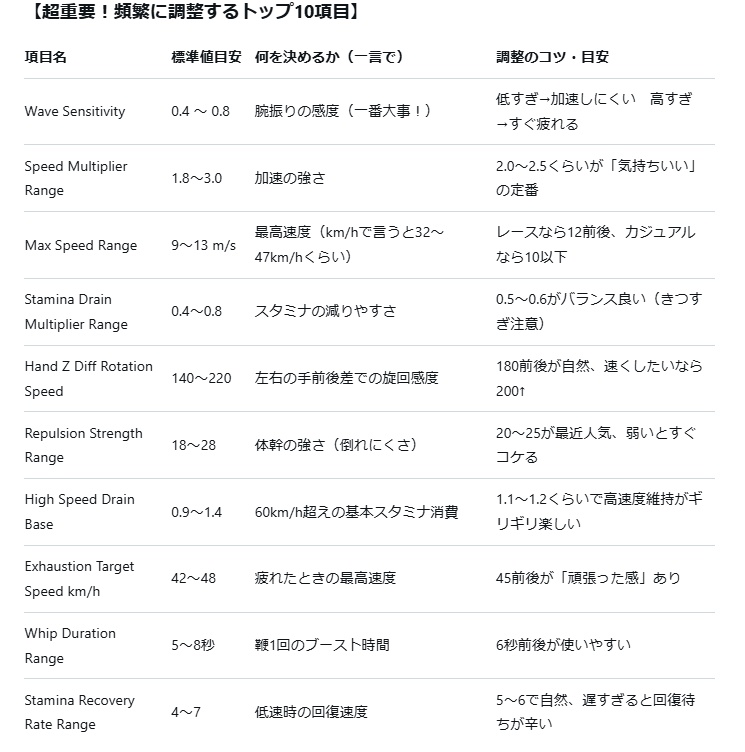 【超重要！頻繁に調整するトップ10項目】

| 項目名 | 標準値目安 | 何を決めるか（一言で） | 調整のコツ・目安 |
|---|---|---|---|
| Wave Sensitivity | 0.4 ～ 0.8 | 腕振りの感度（一番大事！） | 低すぎ→加速しにくい　高すぎ→すぐ疲れる |
| Speed Multiplier Range | 1.8～3.0 | 加速の強さ | 2.0～2.5くらいが「気持ちいい」の定番 |
| Max Speed Range | 9～13 m/s | 最高速度（km/hで言うと32～47km/hくらい） | レースなら12前後、カジュアルなら10以下 |
| Stamina Drain Multiplier Range | 0.4～0.8 | スタミナの減りやすさ | 0.5～0.6がバランス良い（きつすぎ注意） |
| Hand Z Diff Rotation Speed | 140～220 | 左右の手前後差での旋回感度 | 180前後が自然、速くしたいなら200↑ |
| Repulsion Strength Range | 18～28 | 体幹の強さ（倒れにくさ） | 20～25が最近人気、弱いとすぐコケる |
| High Speed Drain Base | 0.9～1.4 | 60km/h超えの基本スタミナ消費 | 1.1～1.2くらいで高速度維持がギリギリ楽しい |
| Exhaustion Target Speed km/h | 42～48 | 疲れたときの最高速度 | 45前後が「頑張った感」あり |
| Whip Duration Range | 5～8秒 | 鞭1回のブースト時間 | 6秒前後が使いやすい |
| Stamina Recovery Rate Range | 4～7 | 低速時の回復速度 | 5～6で自然、遅すぎると回復待ちが辛い |